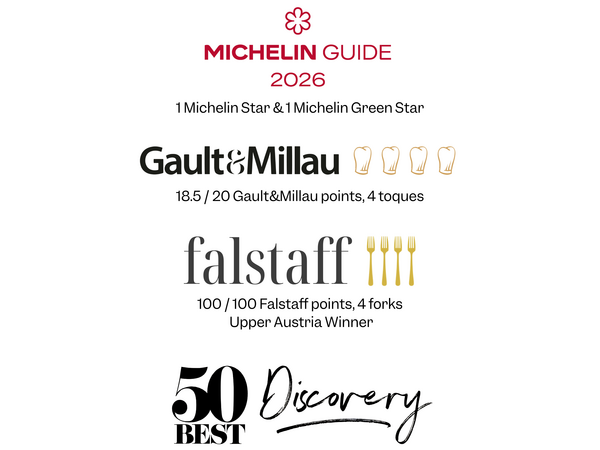 MICHELIN GUIDE
2026

1 Michelin Star & 1 Michelin Green Star

Gault&Millau

18.5 / 20 Gault&Millau points, 4 toques

falstaff

100 / 100 Falstaff points, 4 forks
Upper Austria Winner

50
BEST
Discovery